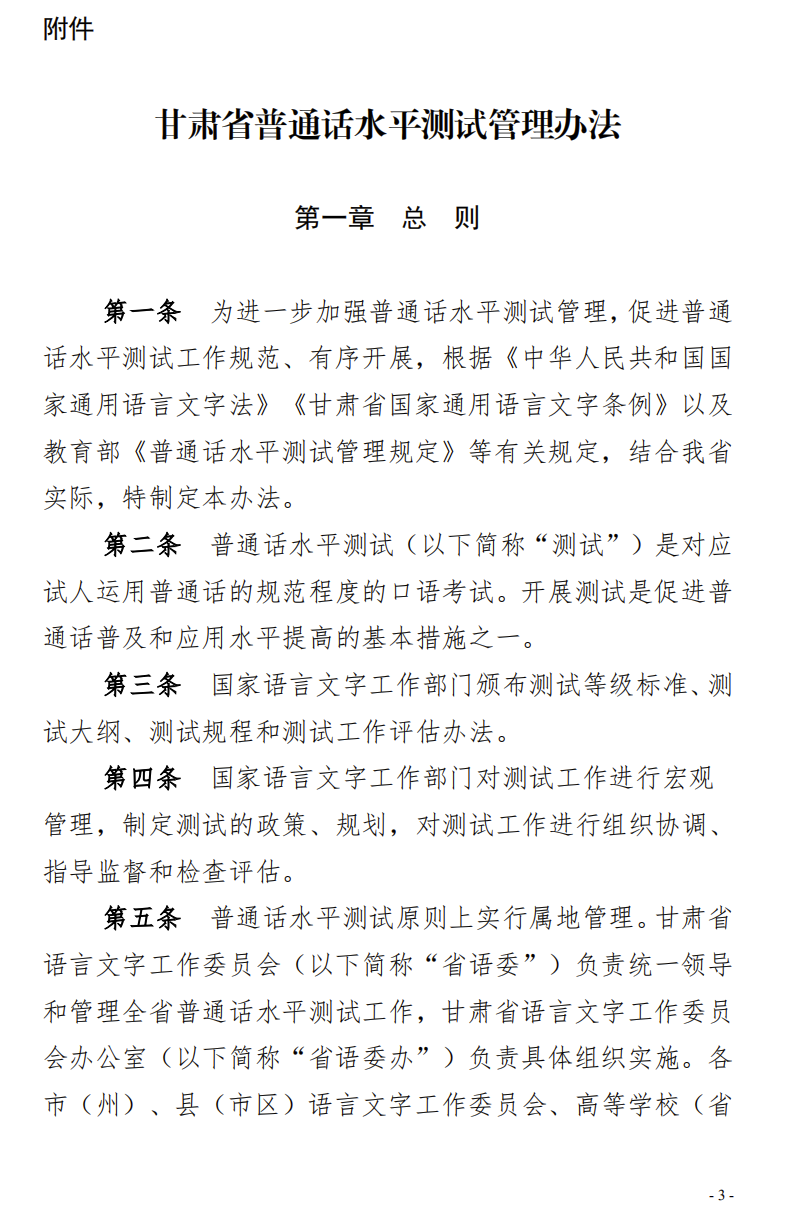 附件

甘肃省普通话水平测试管理办法

第一章　总　则

第一条　为进一步加强普通话水平测试管理，促进普通话水平测试工作规范、有序开展，根据《中华人民共和国国家通用语言文字法》《甘肃省国家通用语言文字条例》以及教育部《普通话水平测试管理规定》等有关规定，结合我省实际，特制定本办法。

第二条　普通话水平测试（以下简称“测试”）是对应试人运用普通话的规范程度的口语考试。开展测试是促进普通话普及和应用水平提高的基本措施之一。

第三条　国家语言文字工作部门颁布测试等级标准、测试大纲、测试规程和测试工作评估办法。

第四条　国家语言文字工作部门对测试工作进行宏观管理，制定测试的政策、规划，对测试工作进行组织协调、指导监督和检查评估。

第五条　普通话水平测试原则上实行属地管理。甘肃省语言文字工作委员会（以下简称“省语委”）负责统一领导和管理全省普通话水平测试工作，甘肃省语言文字工作委员会办公室（以下简称“省语委办”）负责具体组织实施。各市（州）、县（市区）语言文字工作委员会、高等学校（省

- 3 -